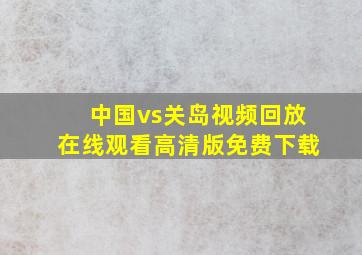 中国vs关岛视频回放
在线观看高清版免费下载